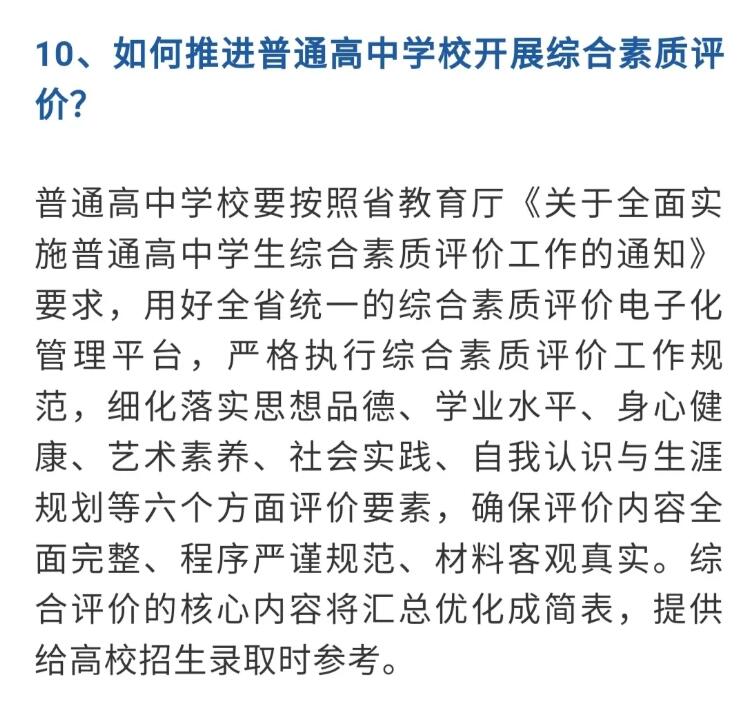 10、如何推进普通高中学校开展综合素质评价?

普通高中学校要按照省教育厅《关于全面实施普通高中学生综合素质评价工作的通知》要求，用好全省统一的综合素质评价电子化管理平台，严格执行综合素质评价工作规范，细化落实思想品德、学业水平、身心健康、艺术素养、社会实践、自我认识与生涯规划等六个方面评价要素，确保评价内容全面完整、程序严谨规范、材料客观真实。综合评价的核心内容将汇总优化成简表，提供给高校招生录取时参考。